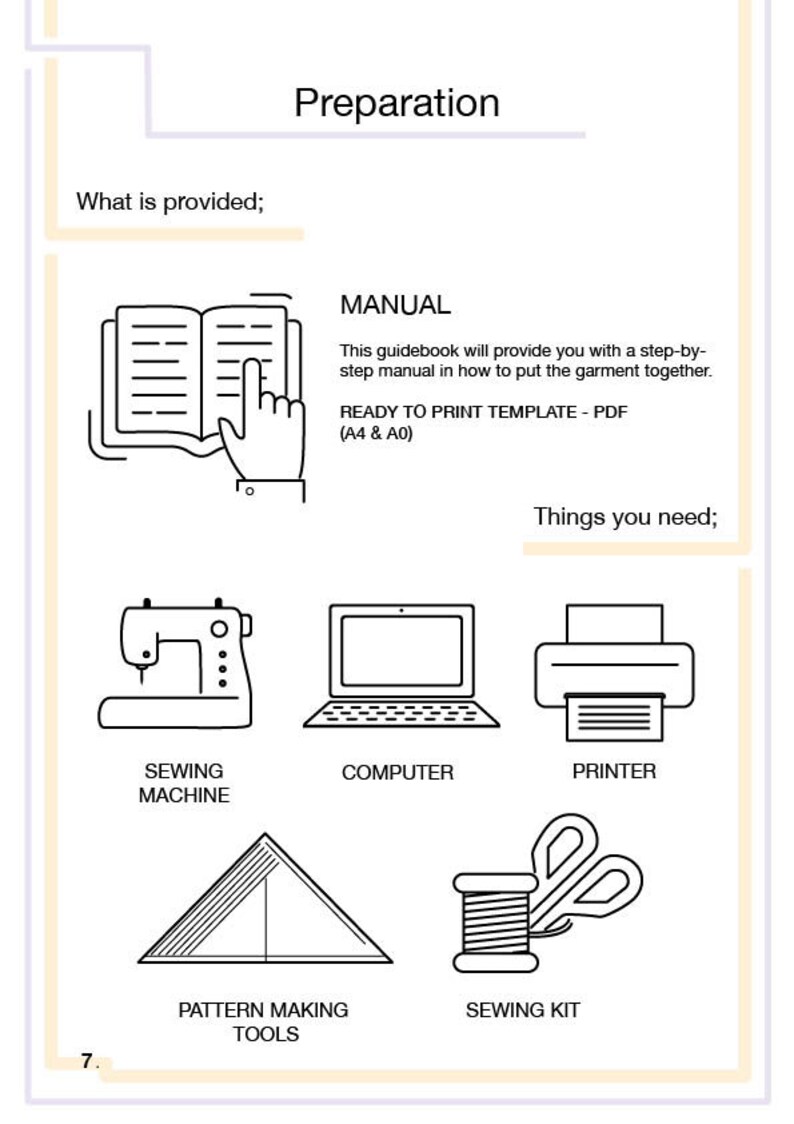 Preparation

What is provided;

MANUAL

This guidebook will provide you with a step-by-step manual in how to put the garment together.

READY TO PRINT TEMPLATE - PDF (A4 & A0)

Things you need;

SEWING MACHINE

COMPUTER

PRINTER

PATTERN MAKING TOOLS

SEWING KIT

7.